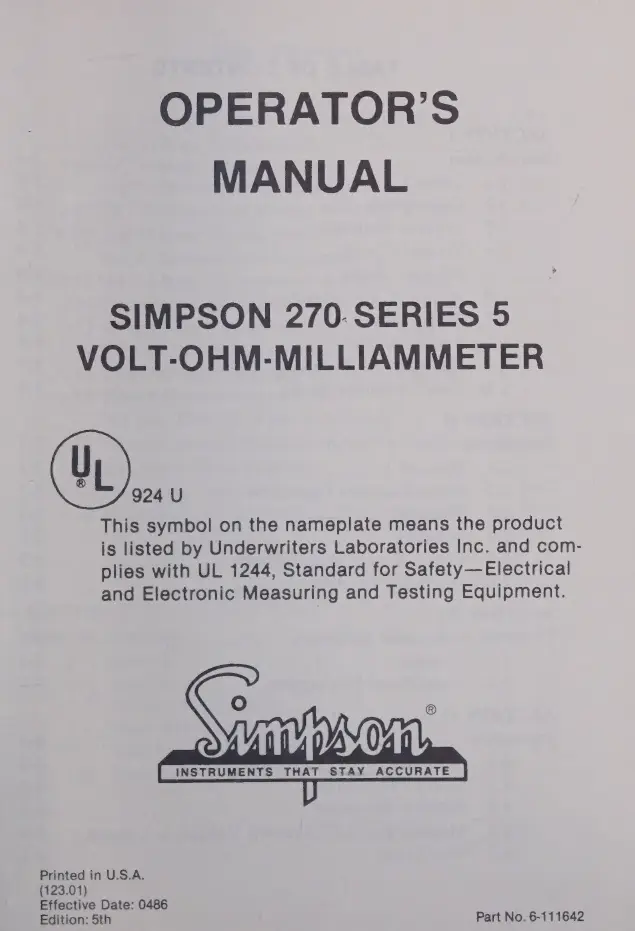 OPERATOR'S MANUAL

SIMPSON 270 SERIES 5
VOLT-OHM-MILLIAMMETER

UL ®
924 U

This symbol on the nameplate means the product is listed by Underwriters Laboratories Inc. and complies with UL 1244, Standard for Safety—Electrical and Electronic Measuring and Testing Equipment.

Simpson ®
INSTRUMENTS THAT STAY ACCURATE

Printed in U.S.A.
(123.01)
Effective Date: 0486
Edition: 5th

Part No. 6-111642